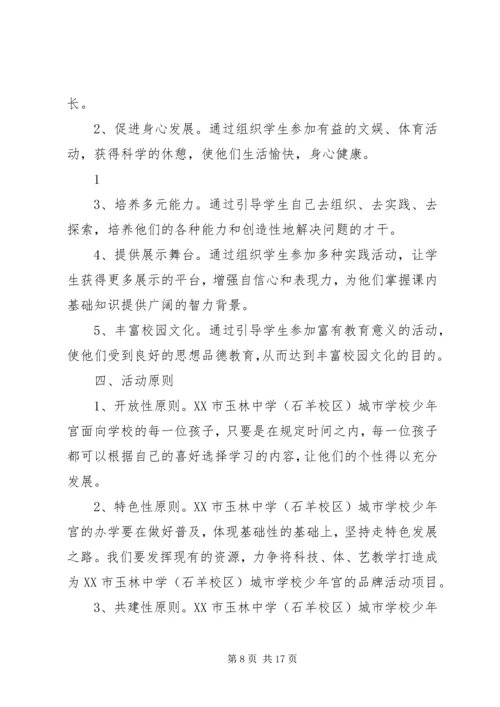 长。

2、促进身心发展。通过组织学生参加有益的文娱、体育活动，获得科学的休憩，使他们生活愉快，身心健康。

1

3、培养多元能力。通过引导学生自己去组织、去实践、去探索，培养他们的各种能力和创造性地解决问题的才干。

4、提供展示舞台。通过组织学生参加多种实践活动，让学生获得更多展示的平台，增强自信心和表现力，为他们掌握课内基础知识提供广阔的智力背景。

5、丰富校园文化。通过引导学生参加富有教育意义的活动，使他们受到良好的思想品德教育，从而达到丰富校园文化的目的。

四、活动原则

1、开放性原则。XX 市玉林中学（石羊校区）城市学校少年宫面向学校的每一位孩子，只要是在规定时间之内，每一位孩子都可以根据自己的喜好选择学习的内容，让他们的个性得以充分发展。

2、特色性原则。XX 市玉林中学（石羊校区）城市学校少年宫的办学要在做好普及，体现基础性的基础上，坚持走特色发展之路。我们要发挥现有的资源，力争将科技、体、艺教学打造成为 XX 市玉林中学（石羊校区）城市学校少年宫的品牌活动项目。

3、共建性原则。XX 市玉林中学（石羊校区）城市学校少年

第 8 页 共 17 页